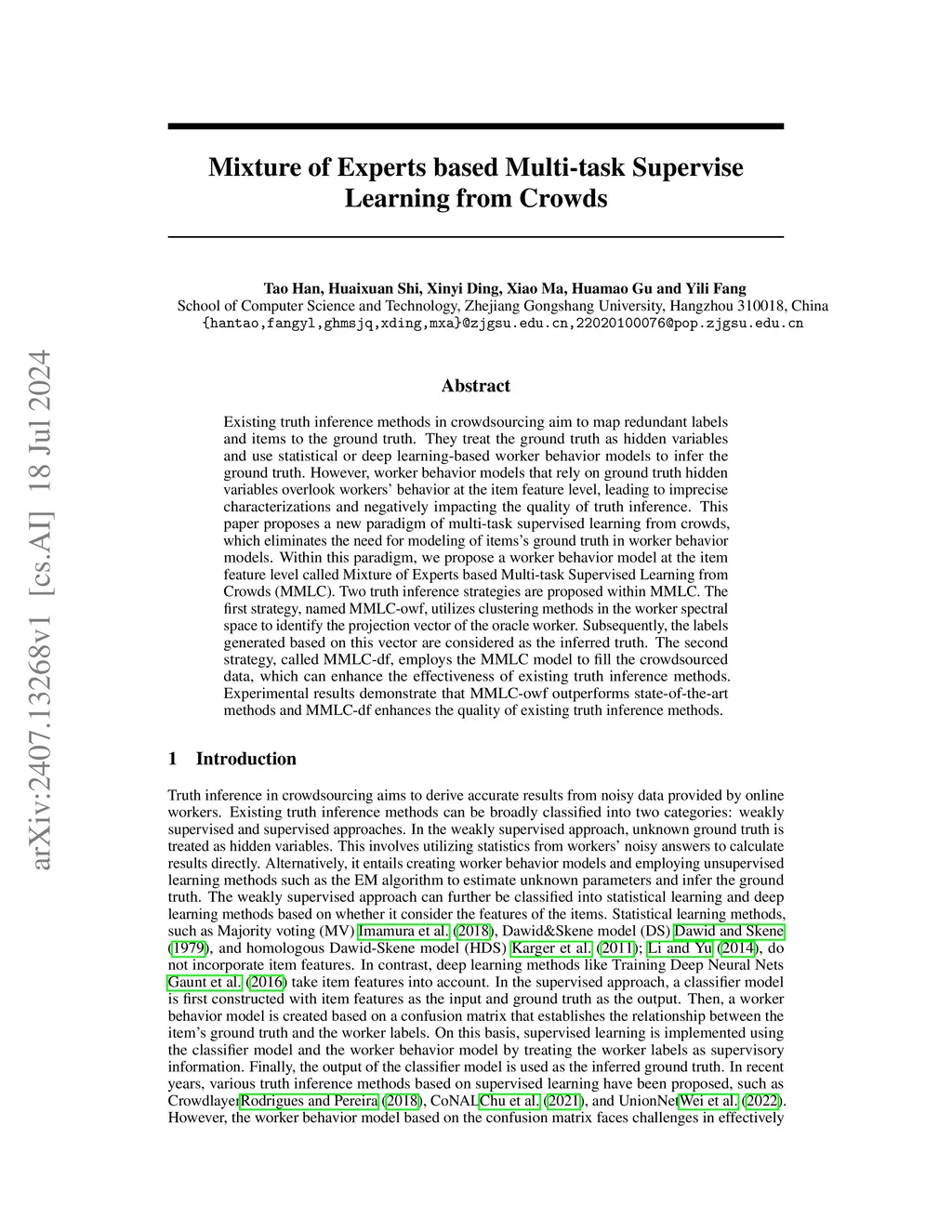 arXiv:2407.13268v1 [cs.AI] 18 Jul 2024

Mixture of Experts based Multi-task Supervise Learning from Crowds

Tao Han, Huaixuan Shi, Xinyi Ding, Xiao Ma, Huamao Gu and Yili Fang
School of Computer Science and Technology, Zhejiang Gongshang University, Hangzhou 310018, China
{hantao,fangyl,ghmsjq,xding,mxa}@zjgsu.edu.cn,22020100076@pop.zjgsu.edu.cn

Abstract

Existing truth inference methods in crowdsourcing aim to map redundant labels and items to the ground truth. They treat the ground truth as hidden variables and use statistical or deep learning-based worker behavior models to infer the ground truth. However, worker behavior models that rely on ground truth hidden variables overlook workers' behavior at the item feature level, leading to imprecise characterizations and negatively impacting the quality of truth inference. This paper proposes a new paradigm of multi-task supervised learning from crowds, which eliminates the need for modeling of items's ground truth in worker behavior models. Within this paradigm, we propose a worker behavior model at the item feature level called Mixture of Experts based Multi-task Supervised Learning from Crowds (MMLC). Two truth inference strategies are proposed within MMLC. The first strategy, named MMLC-owf, utilizes clustering methods in the worker spectral space to identify the projection vector of the oracle worker. Subsequently, the labels generated based on this vector are considered as the inferred truth. The second strategy, called MMLC-df, employs the MMLC model to fill the crowdsourced data, which can enhance the effectiveness of existing truth inference methods. Experimental results demonstrate that MMLC-owf outperforms state-of-the-art methods and MMLC-df enhances the quality of existing truth inference methods.

1 Introduction

Truth inference in crowdsourcing aims to derive accurate results from noisy data provided by online workers. Existing truth inference methods can be broadly classified into two categories: weakly supervised and supervised approaches. In the weakly supervised approach, unknown ground truth is treated as hidden variables. This involves utilizing statistics from workers' noisy answers to calculate results directly. Alternatively, it entails creating worker behavior models and employing unsupervised learning methods such as the EM algorithm to estimate unknown parameters and infer the ground truth. The weakly supervised approach can further be classified into statistical learning and deep learning methods based on whether it consider the features of the items. Statistical learning methods, such as Majority voting (MV) Imamura et al. (2018), Dawid&Skene model (DS) Dawid and Skene (1979), and homologous Dawid-Skene model (HDS) Karger et al. (2011); Li and Yu (2014), do not incorporate item features. In contrast, deep learning methods like Training Deep Neural Nets Gaunt et al. (2016) take item features into account. In the supervised approach, a classifier model is first constructed with item features as the input and ground truth as the output. Then, a worker behavior model is created based on a confusion matrix that establishes the relationship between the item's ground truth and the worker labels. On this basis, supervised learning is implemented using the classifier model and the worker behavior model by treating the worker labels as supervisory information. Finally, the output of the classifier model is used as the inferred ground truth. In recent years, various truth inference methods based on supervised learning have been proposed, such as CrowdlayerRodrigues and Pereira (2018), CoNALChu et al. (2021), and UnionNetWei et al. (2022). However, the worker behavior model based on the confusion matrix faces challenges in effectively